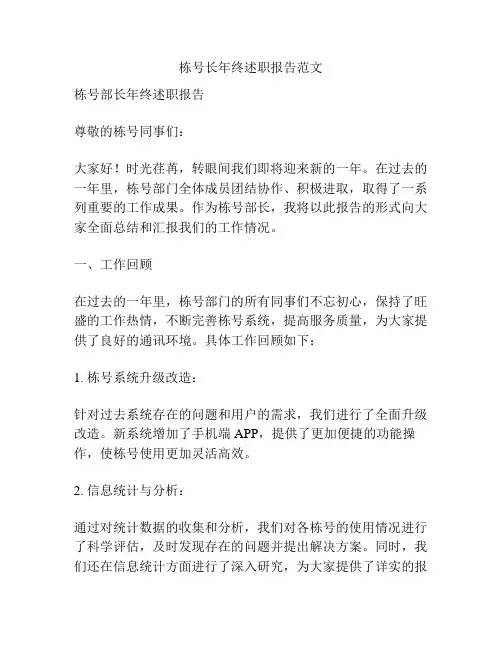 栋号长年终述职报告范文

栋号部长年终述职报告

尊敬的栋号同事们：

大家好！时光荏苒，转眼间我们即将迎来新的一年。在过去的一年里，栋号部门全体成员团结协作、积极进取，取得了一系列重要的工作成果。作为栋号部长，我将以此报告的形式向大家全面总结和汇报我们的工作情况。

一、工作回顾

在过去的一年里，栋号部门的所有同事们不忘初心，保持了旺盛的工作热情，不断完善栋号系统，提高服务质量，为大家提供了良好的通讯环境。具体工作回顾如下：

1. 栋号系统升级改造：

针对过去系统存在的问题和用户的需求，我们进行了全面升级改造。新系统增加了手机端 APP，提供了更加便捷的功能操作，使栋号使用更加灵活高效。

2. 信息统计与分析：

通过对统计数据的收集和分析，我们对各栋号的使用情况进行了科学评估，及时发现存在的问题并提出解决方案。同时，我们还在信息统计方面进行了深入研究，为大家提供了详实的报